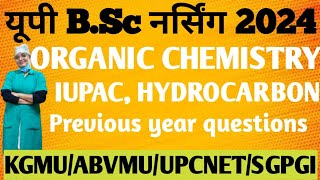 यूपी B.Sc नर्सिंग 2024

ORGANIC CHEMISTRY

IUPAC, HYDROCARBON

Previous year questions

KGMU/ABVMU/UPCNET/SGPGI